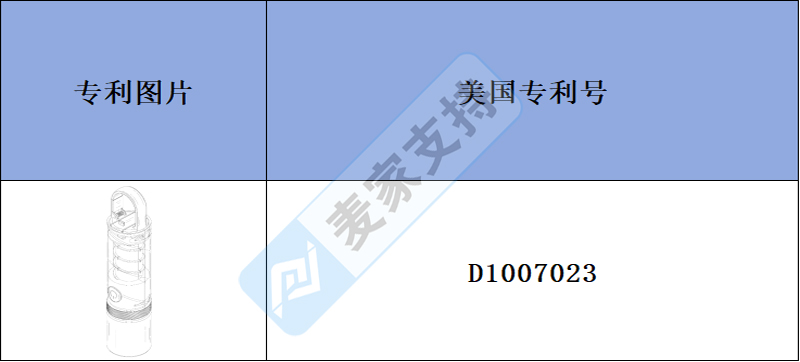 | 专利图片 | 美国专利号 |
|---|---|
|  | D1007023 |

麦家支持